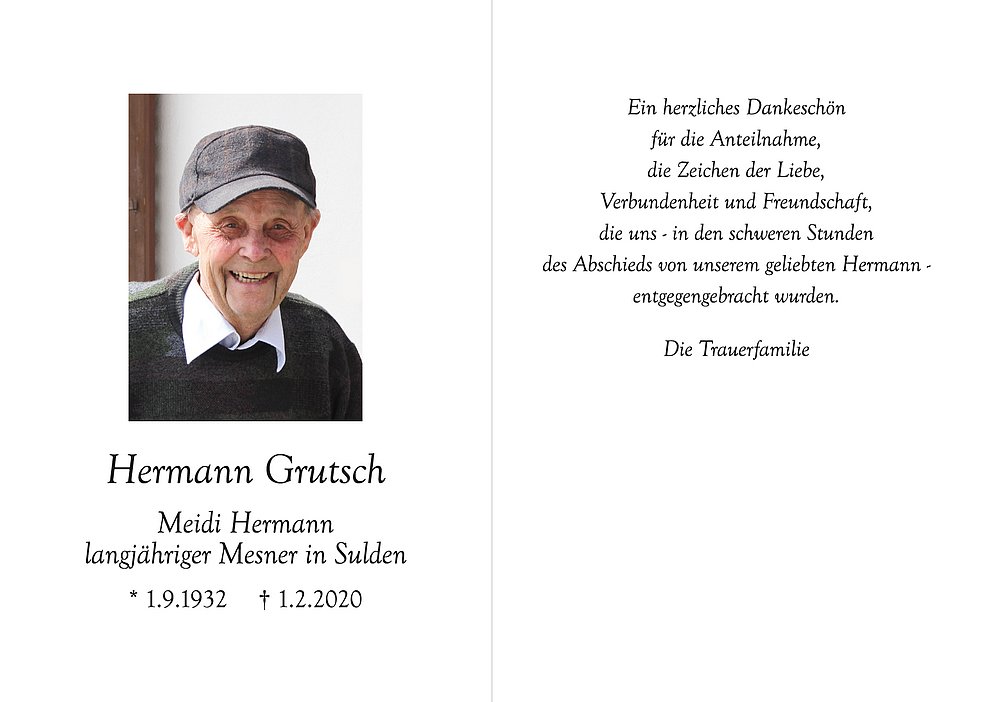 Hermann Grutsch

Meidi Hermann
langjähriger Mesner in Sulden

* 1.9.1932 † 1.2.2020

Ein herzliches Dankeschön
für die Anteilnahme,
die Zeichen der Liebe,
Verbundenheit und Freundschaft,
die uns - in den schweren Stunden
des Abschieds von unserem geliebten Hermann -
entgegengebracht wurden.

Die Trauerfamilie